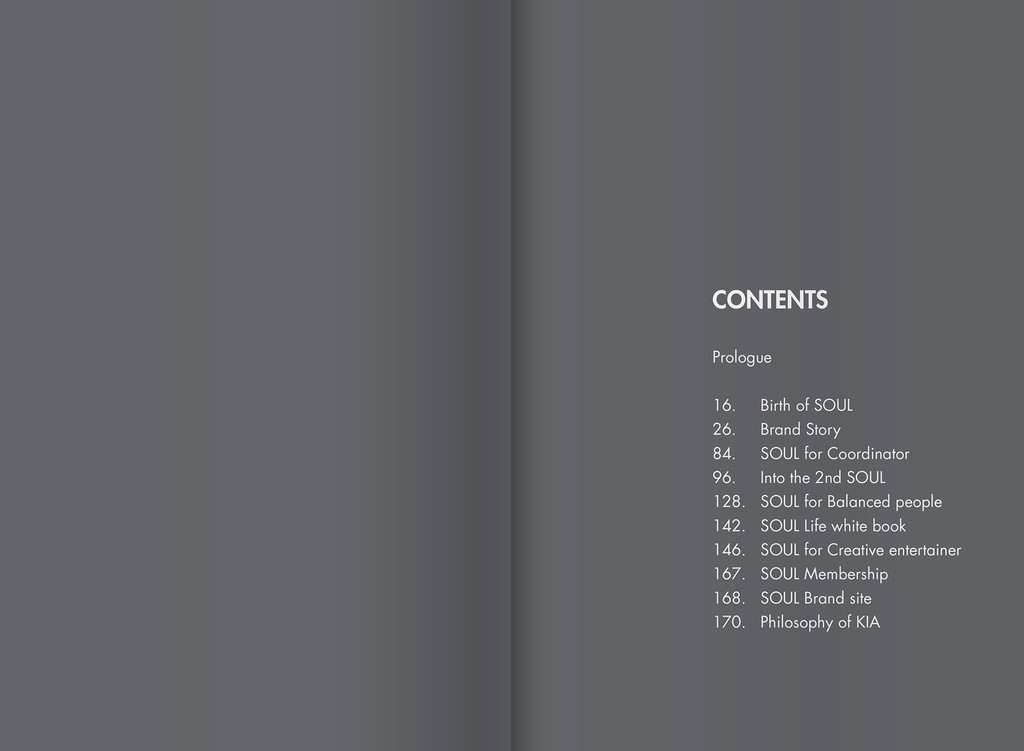 CONTENTS

Prologue

16. Birth of SOUL
26. Brand Story
84. SOUL for Coordinator
96. Into the 2nd SOUL
128. SOUL for Balanced people
142. SOUL Life white book
146. SOUL for Creative entertainer
167. SOUL Membership
168. SOUL Brand site
170. Philosophy of KIA